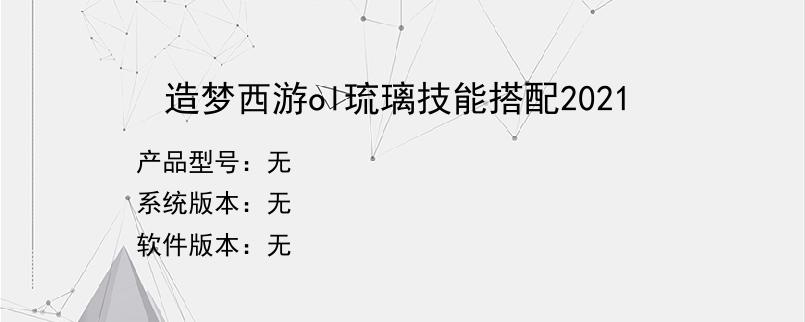 造梦西游ol琉璃技能搭配2021

产品型号：无
系统版本：无
软件版本：无